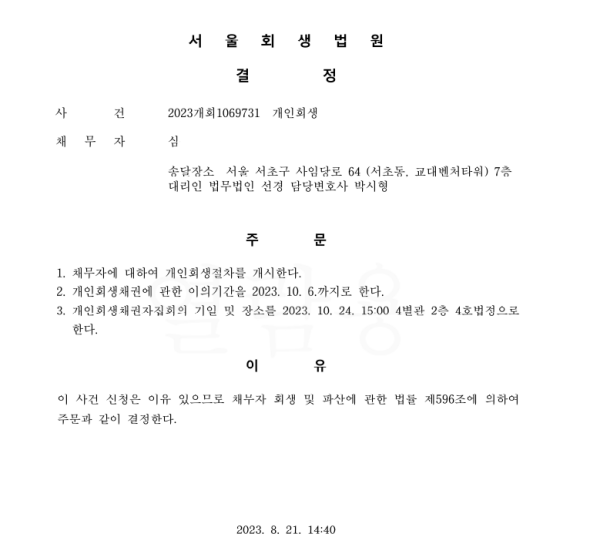 서 울 회 생 법 원

결 정

사 건 2023개회1069731 개인회생

채 무 자 심

송달장소 서울 서초구 사임당로 64 (서초동, 교대벤처타워) 7층
대리인 법무법인 선경 담당변호사 박시형

주 문

1. 채무자에 대하여 개인회생절차를 개시한다.
2. 개인회생채권에 관한 이의기간을 2023. 10. 6.까지로 한다.
3. 개인회생채권자집회의 기일 및 장소를 2023. 10. 24. 15:00 4별관 2층 4호법정으로 한다.

이 유

이 사건 신청은 이유 있으므로 채무자 회생 및 파산에 관한 법률 제596조에 의하여 주문과 같이 결정한다.

2023. 8. 21. 14:40